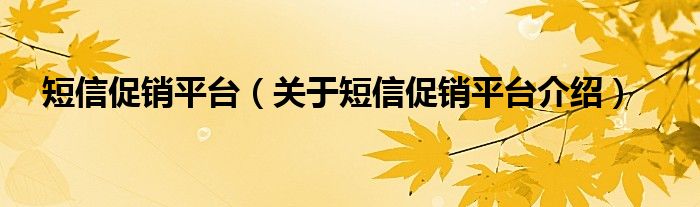 短信促销平台（关于短信促销平台介绍）